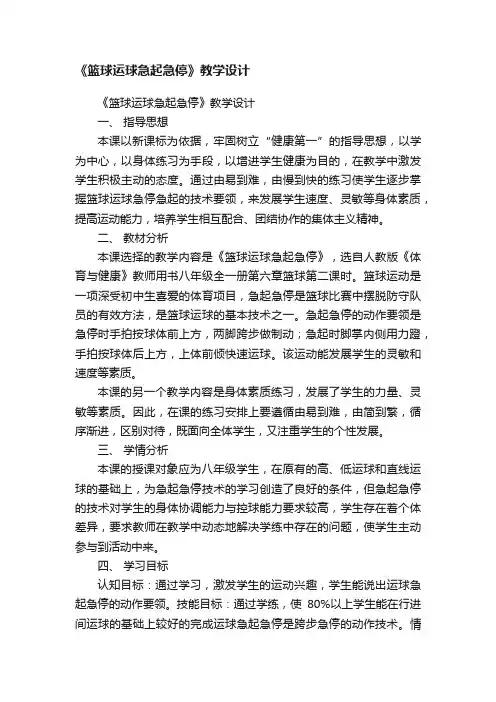 《篮球运球急起急停》教学设计

《篮球运球急起急停》教学设计

一、 指导思想

本课以新课标为依据，牢固树立“健康第一”的指导思想，以学为中心，以身体练习为手段，以增进学生健康为目的，在教学中激发学生积极主动的态度。通过由易到难，由慢到快的练习使学生逐步掌握篮球运球急停急起的技术要领，来发展学生速度、灵敏等身体素质，提高运动能力，培养学生相互配合、团结协作的集体主义精神。

二、 教材分析

本课选择的教学内容是《篮球运球急起急停》，选自人教版《体育与健康》教师用书八年级全一册第六章篮球第二课时。篮球运动是一项深受初中生喜爱的体育项目，急起急停是篮球比赛中摆脱防守队员的有效方法，是篮球运球的基本技术之一。急起急停的动作要领是急停时手拍按球体前上方，两脚跨步做制动；急起时脚掌内侧用力蹬，手拍按球体后上方，上体前倾快速运球。该运动能发展学生的灵敏和速度等素质。

本课的另一个教学内容是身体素质练习，发展了学生的力量、灵敏等素质。因此，在课的练习安排上要遵循由易到难，由简到繁，循序渐进，区别对待，既面向全体学生，又注重学生的个性发展。

三、 学情分析

本课的授课对象应为八年级学生，在原有的高、低运球和直线运球的基础上，为急起急停技术的学习创造了良好的条件，但急起急停的技术对学生的身体协调能力与控球能力要求较高，学生存在着个体差异，要求教师在教学中动态地解决学练中存在的问题，使学生主动参与到活动中来。

四、 学习目标

认知目标：通过学习，激发学生的运动兴趣，学生能说出运球急起急停的动作要领。技能目标：通过学练，使 80%以上学生能在行进间运球的基础上较好的完成运球急起急停是跨步急停的动作技术。情